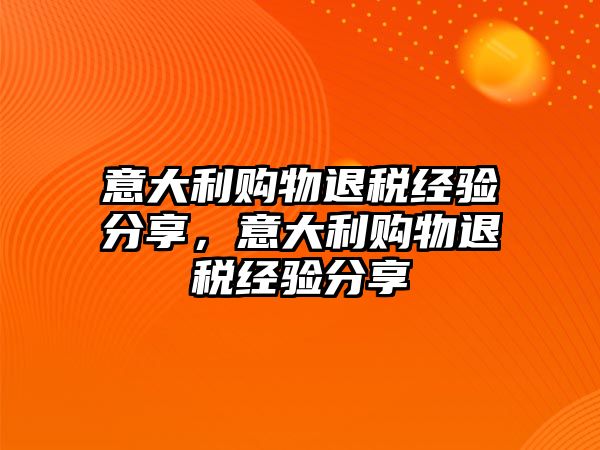 意大利购物退税经验分享，意大利购物退税经验分享